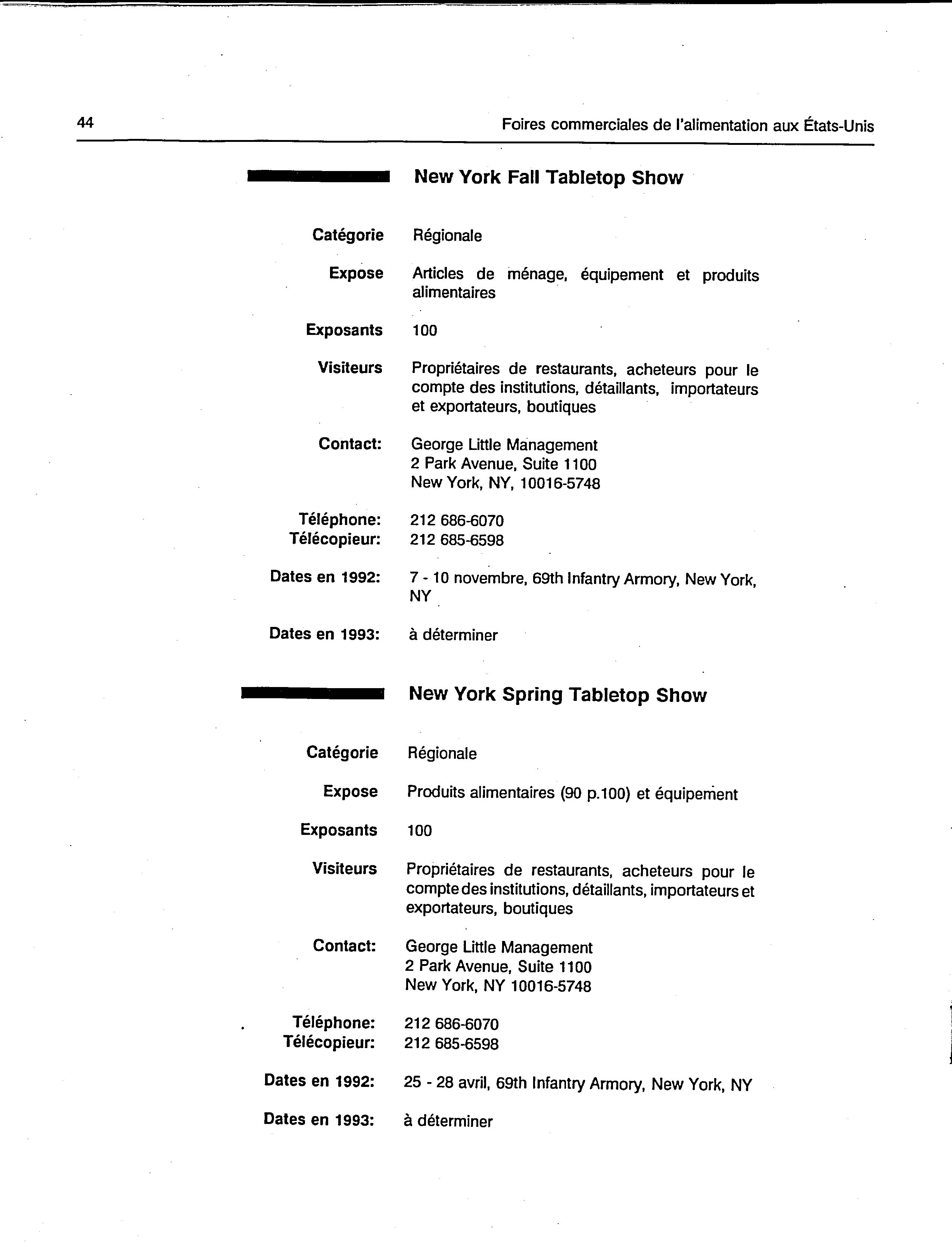 44

Foires commerciales de l'alimentation aux États-Unis

New York Fall Tabletop Show

Catégorie Régionale

Expose Articles de ménage, équipement et produits alimentaires

Exposants 100

Visiteurs Propriétaires de restaurants, acheteurs pour le compte des institutions, détaillants, importateurs et exportateurs, boutiques

Contact: George Little Management
2 Park Avenue, Suite 1100
New York, NY, 10016-5748

Téléphone: 212 686-6070
Télécopieur: 212 685-6598

Dates en 1992: 7 - 10 novembre, 69th Infantry Armory, New York, NY

Dates en 1993: à déterminer

New York Spring Tabletop Show

Catégorie Régionale

Expose Produits alimentaires (90 p.100) et équipement

Exposants 100

Visiteurs Propriétaires de restaurants, acheteurs pour le compte des institutions, détaillants, importateurs et exportateurs, boutiques

Contact: George Little Management
2 Park Avenue, Suite 1100
New York, NY 10016-5748

Téléphone: 212 686-6070
Télécopieur: 212 685-6598

Dates en 1992: 25 - 28 avril, 69th Infantry Armory, New York, NY

Dates en 1993: à déterminer